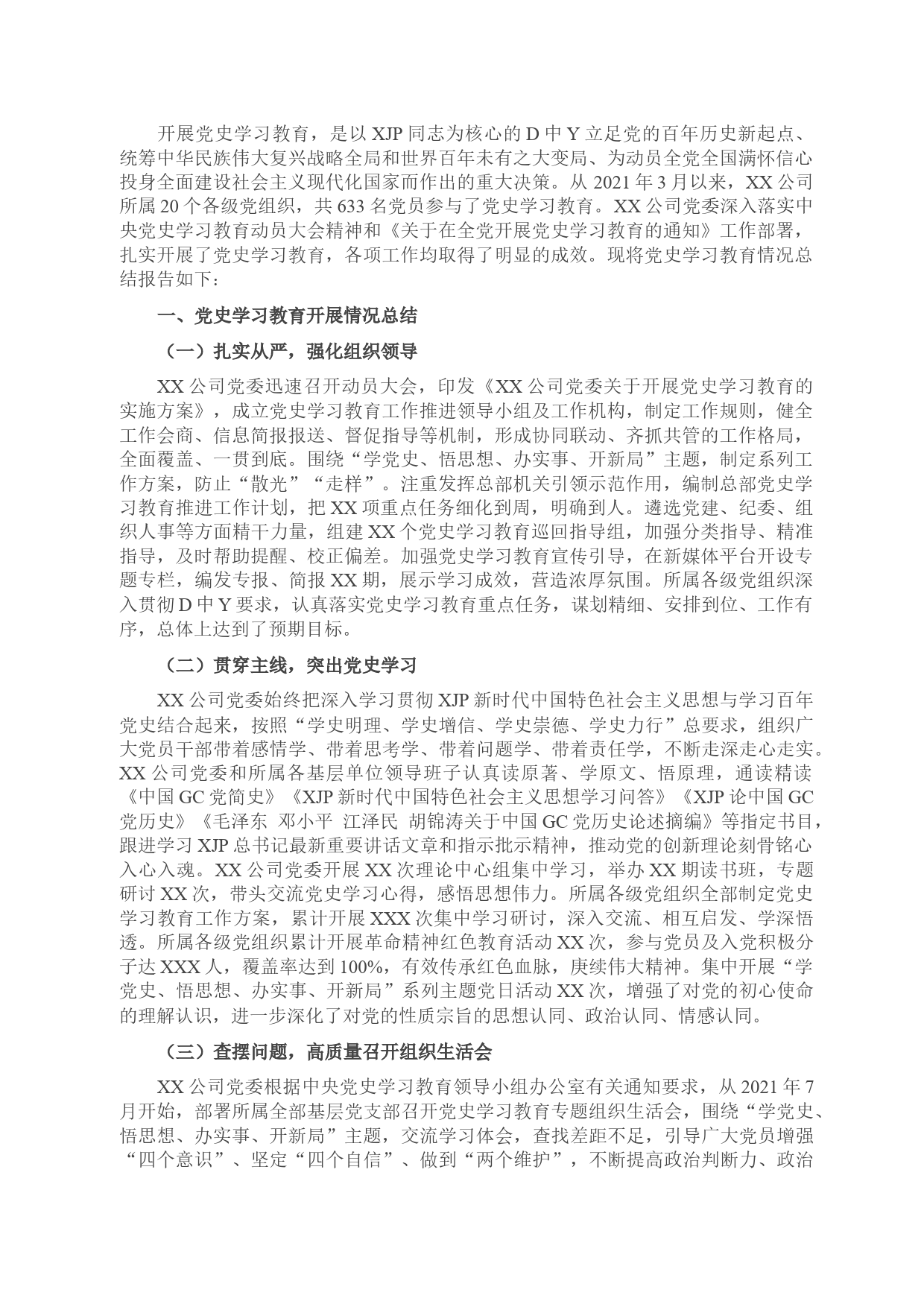 开展党史学习教育，是以 XJP 同志为核心的 D 中 Y 立足党的百年历史新起点、统筹中华民族伟大复兴战略全局和世界百年未有之大变局、为动员全党全国满怀信心投身全面建设社会主义现代化国家而作出的重大决策。从 2021 年 3 月以来，XX 公司所属 20 个各级党组织，共 633 名党员参与了党史学习教育。XX 公司党委深入落实中央党史学习教育动员大会精神和《关于在全党开展党史学习教育的通知》工作部署，扎实开展了党史学习教育，各项工作均取得了明显的成效。现将党史学习教育情况总结报告如下：

一、党史学习教育开展情况总结

（一）扎实从严，强化组织领导

XX 公司党委迅速召开动员大会，印发《XX 公司党委关于开展党史学习教育的实施方案》，成立党史学习教育工作推进领导小组及工作机构，制定工作规则，健全工作会商、信息简报报送、督促指导等机制，形成协同联动、齐抓共管的工作格局，全面覆盖、一贯到底。围绕“学党史、悟思想、办实事、开新局”主题，制定系列工作方案，防止“散光”“走样”。注重发挥总部机关引领示范作用，编制总部党史学习教育推进工作计划，把 XX 项重点任务细化到周，明确到人。遴选党建、纪委、组织人事等方面精干力量，组建 XX 个党史学习教育巡回指导组，加强分类指导、精准指导，及时帮助提醒、校正偏差。加强党史学习教育宣传引导，在新媒体平台开设专题专栏，编发专报、简报 XX 期，展示学习成效，营造浓厚氛围。所属各级党组织深入贯彻 D 中 Y 要求，认真落实党史学习教育重点任务，谋划精细、安排到位、工作有序，总体上达到了预期目标。

（二）贯穿主线，突出党史学习

XX 公司党委始终把深入学习贯彻 XJP 新时代中国特色社会主义思想与学习百年党史结合起来，按照“学史明理、学史增信、学史崇德、学史力行”总要求，组织广大党员干部带着感情学、带着思考学、带着问题学、带着责任学，不断走深走心走实。XX 公司党委和所属各基层单位领导班子认真读原著、学原文、悟原理，通读精读《中国 GC 党简史》《XJP 新时代中国特色社会主义思想学习问答》《XJP 论中国 GC 党历史》《毛泽东 邓小平 江泽民 胡锦涛关于中国 GC 党历史论述摘编》等指定书目，跟进学习 XJP 总书记最新重要讲话文章和指示批示精神，推动党的创新理论刻骨铭心入心入魂。XX 公司党委开展 XX 次理论中心组集中学习，举办 XX 期读书班，专题研讨 XX 次，带头交流党史学习心得，感悟思想伟力。所属各级党组织全部制定党史学习教育工作方案，累计开展 XXX 次集中学习研讨，深入交流、相互启发、学深悟透。所属各级党组织累计开展革命精神红色教育活动 XX 次，参与党员及入党积极分子达 XXX 人，覆盖率达到 100%，有效传承红色血脉，赓续伟大精神。集中开展“学党史、悟思想、办实事、开新局”系列主题党日活动 XX 次，增强了对党的初心使命的理解认识，进一步深化了对党的性质宗旨的思想认同、政治认同、情感认同。

（三）查摆问题，高质量召开组织生活会

XX 公司党委根据中央党史学习教育领导小组办公室有关通知要求，从 2021 年 7 月开始，部署所属全部基层党支部召开党史学习教育专题组织生活会，围绕“学党史、悟思想、办实事、开新局”主题，交流学习体会，查找差距不足，引导广大党员增强“四个意识”、坚定“四个自信”、做到“两个维护”，不断提高政治判断力、政治